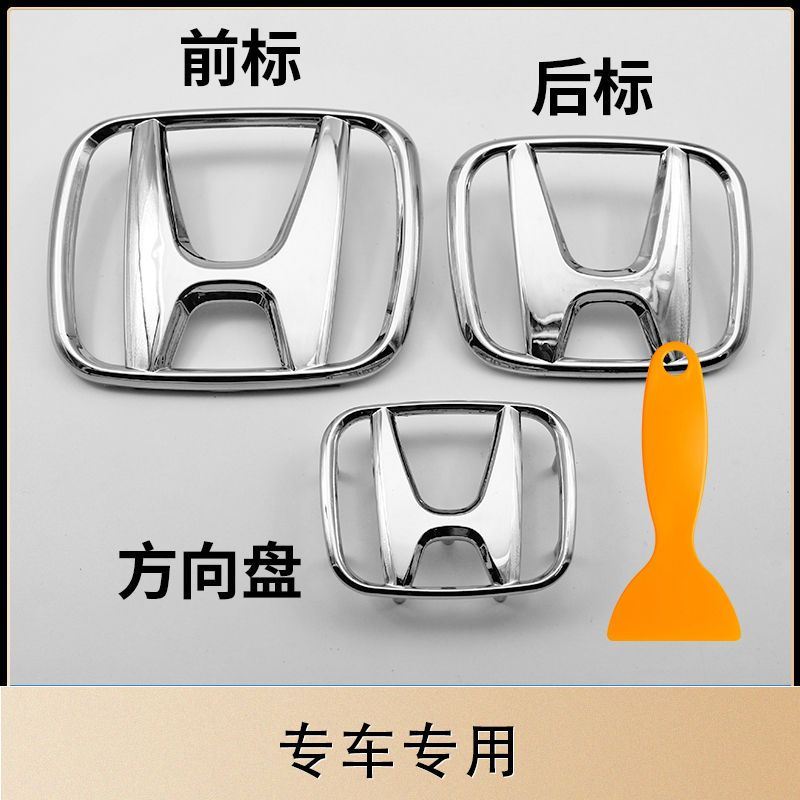 前标

后标

方向盘

专车专用